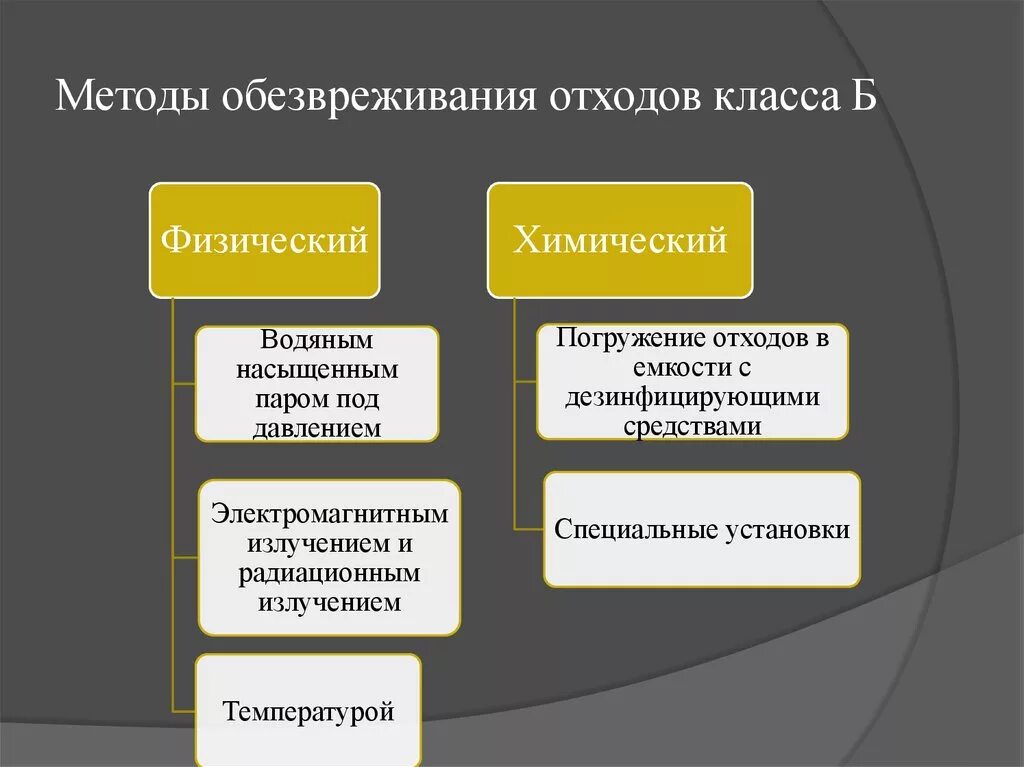 Методы обезвреживания отходов класса Б

Физический

Водяным насыщенным паром под давлением

Электромагнитным излучением и радиационным излучением

Температурой

Химический

Погружение отходов в емкости с дезинфицирующими средствами

Специальные установки